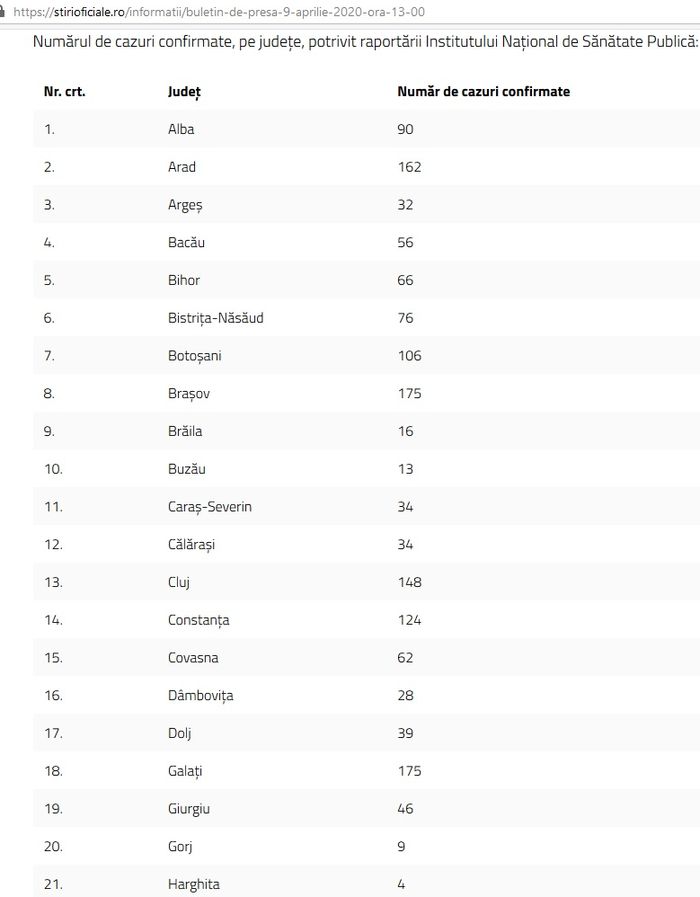 https://stirioficiale.ro/informatii/buletin-de-presa-9-aprilie-2020-ora-13-00

Numărul de cazuri confirmate, pe județe, potrivit raportării Institutului Național de Sănătate Publică:

| Nr. crt. | Județ | Număr de cazuri confirmate |
|---|---|---|
| 1. | Alba | 90 |
| 2. | Arad | 162 |
| 3. | Argeș | 32 |
| 4. | Bacău | 56 |
| 5. | Bihor | 66 |
| 6. | Bistrița-Năsăud | 76 |
| 7. | Botoșani | 106 |
| 8. | Brașov | 175 |
| 9. | Brăila | 16 |
| 10. | Buzău | 13 |
| 11. | Caraș-Severin | 34 |
| 12. | Călărași | 34 |
| 13. | Cluj | 148 |
| 14. | Constanța | 124 |
| 15. | Covasna | 62 |
| 16. | Dâmbovița | 28 |
| 17. | Dolj | 39 |
| 18. | Galați | 175 |
| 19. | Giurgiu | 46 |
| 20. | Gorj | 9 |
| 21. | Harghita | 4 |